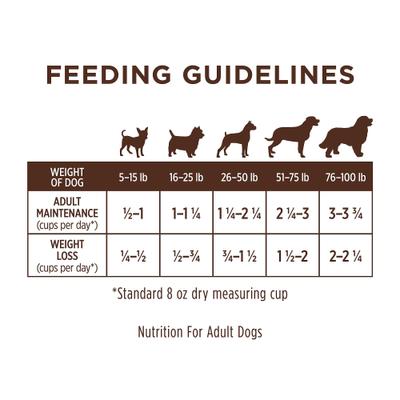 FEEDING GUIDELINES

| WEIGHT OF DOG | 5–15 lb | 16–25 lb | 26–50 lb | 51–75 lb | 76–100 lb |
|---|---|---|---|---|---|
| ADULT MAINTENANCE (cups per day*) | ½–1 | 1–1 ¼ | 1 ¼–2 ¼ | 2 ¼–3 | 3–3 ¾ |
| WEIGHT LOSS (cups per day*) | ¼–½ | ½–¾ | ¾–1 ½ | 1 ½–2 | 2–2 ¼ |

*Standard 8 oz dry measuring cup

Nutrition For Adult Dogs